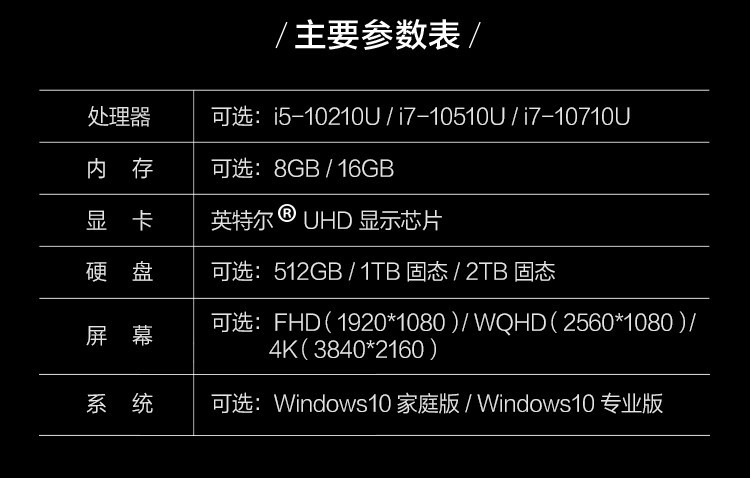 / 主要参数表 /

| 处理器 | 可选：i5-10210U / i7-10510U / i7-10710U |
|---|---|
| 内　存 | 可选：8GB / 16GB |
| 显　卡 | 英特尔® UHD 显示芯片 |
| 硬　盘 | 可选：512GB / 1TB 固态 / 2TB 固态 |
| 屏　幕 | 可选：FHD（1920*1080）/ WQHD（2560*1080）/ 4K（3840*2160） |
| 系　统 | 可选：Windows10 家庭版 / Windows10 专业版 |